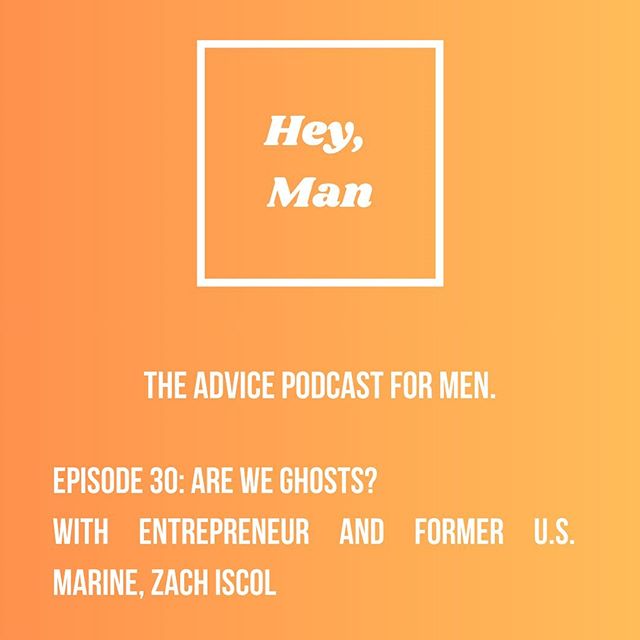 Hey, Man

THE ADVICE PODCAST FOR MEN.

EPISODE 30: ARE WE GHOSTS?
WITH ENTREPRENEUR AND FORMER U.S. MARINE, ZACH ISCOL